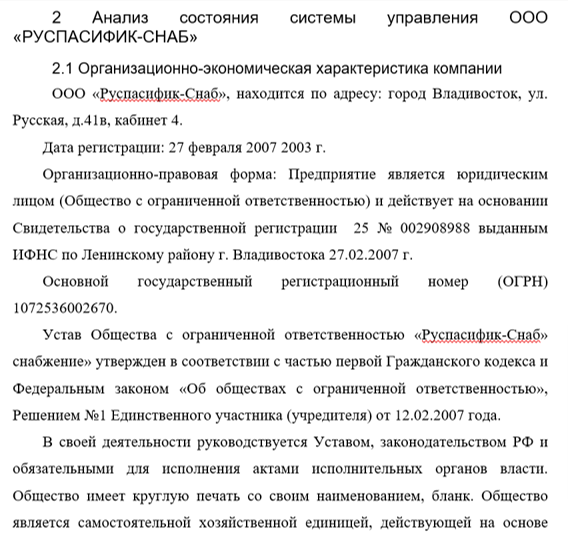 2 Анализ состояния системы управления ООО «РУСПАСИФИК-СНАБ»

2.1 Организационно-экономическая характеристика компании

ООО «Руспасифик-Снаб», находится по адресу: город Владивосток, ул. Русская, д.41в, кабинет 4.

Дата регистрации: 27 февраля 2007 2003 г.

Организационно-правовая форма: Предприятие является юридическим лицом (Общество с ограниченной ответственностью) и действует на основании Свидетельства о государственной регистрации 25 № 002908988 выданным ИФНС по Ленинскому району г. Владивостока 27.02.2007 г.

Основной государственный регистрационный номер (ОГРН) 1072536002670.

Устав Общества с ограниченной ответственностью «Руспасифик-Снаб» снабжение» утвержден в соответствии с частью первой Гражданского кодекса и Федеральным законом «Об обществах с ограниченной ответственностью», Решением №1 Единственного участника (учредителя) от 12.02.2007 года.

В своей деятельности руководствуется Уставом, законодательством РФ и обязательными для исполнения актами исполнительных органов власти. Общество имеет круглую печать со своим наименованием, бланк. Общество является самостоятельной хозяйственной единицей, действующей на основе